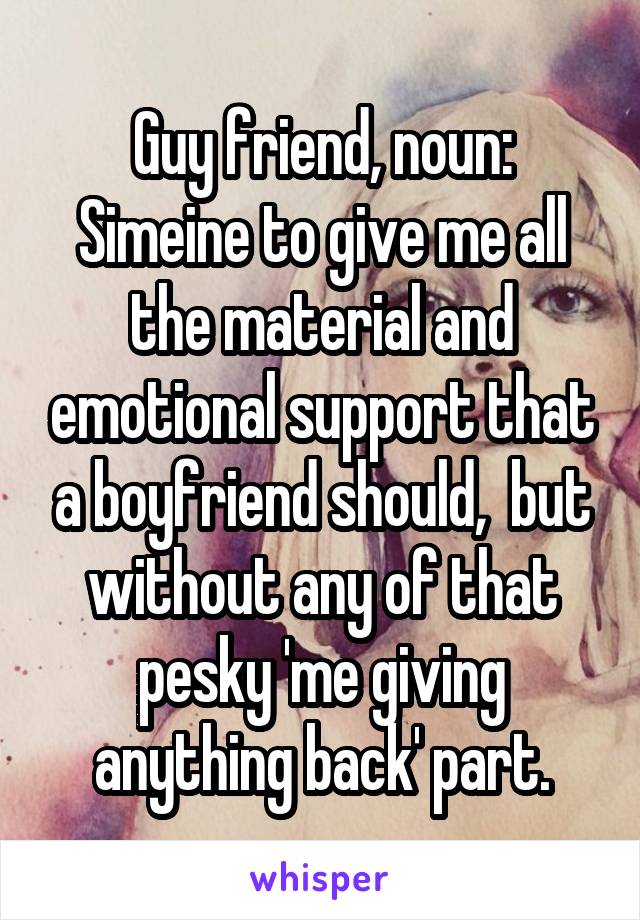 Guy friend, noun: Simeine to give me all the material and emotional support that a boyfriend should,  but without any of that pesky 'me giving anything back' part.

whisper